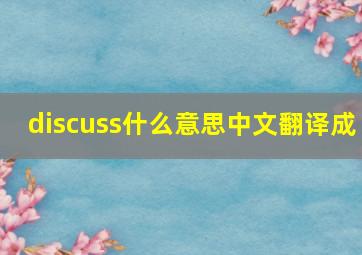 discuss什么意思中文翻译成